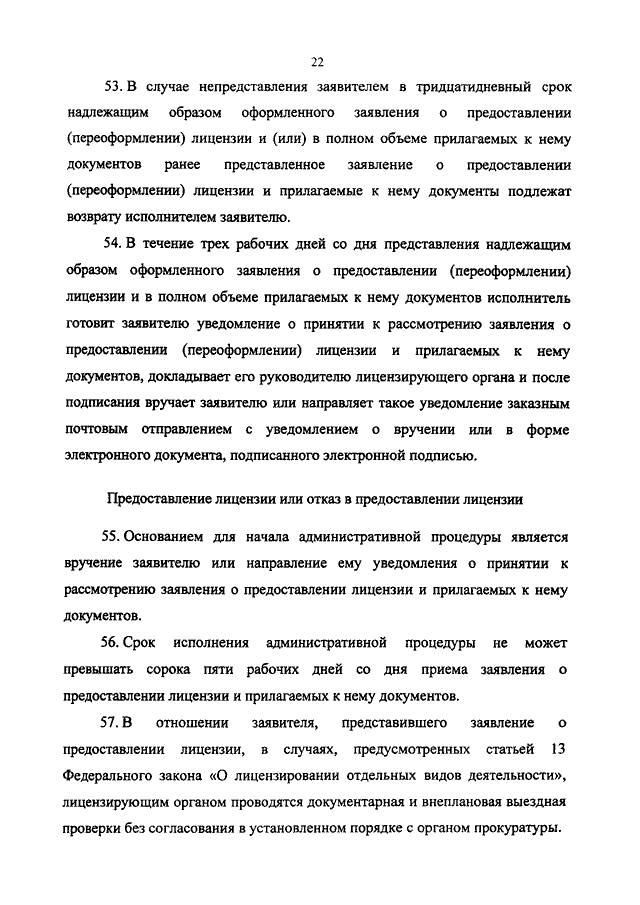 22

53. В случае непредставления заявителем в тридцатидневный срок надлежащим образом оформленного заявления о предоставлении (переоформлении) лицензии и (или) в полном объеме прилагаемых к нему документов ранее представленное заявление о предоставлении (переоформлении) лицензии и прилагаемые к нему документы подлежат возврату исполнителем заявителю.

54. В течение трех рабочих дней со дня представления надлежащим образом оформленного заявления о предоставлении (переоформлении) лицензии и в полном объеме прилагаемых к нему документов исполнитель готовит заявителю уведомление о принятии к рассмотрению заявления о предоставлении (переоформлении) лицензии и прилагаемых к нему документов, докладывает его руководителю лицензирующего органа и после подписания вручает заявителю или направляет такое уведомление заказным почтовым отправлением с уведомлением о вручении или в форме электронного документа, подписанного электронной подписью.

Предоставление лицензии или отказ в предоставлении лицензии

55. Основанием для начала административной процедуры является вручение заявителю или направление ему уведомления о принятии к рассмотрению заявления о предоставлении лицензии и прилагаемых к нему документов.

56. Срок исполнения административной процедуры не может превышать сорока пяти рабочих дней со дня приема заявления о предоставлении лицензии и прилагаемых к нему документов.

57. В отношении заявителя, представившего заявление о предоставлении лицензии, в случаях, предусмотренных статьей 13 Федерального закона «О лицензировании отдельных видов деятельности», лицензирующим органом проводятся документарная и внеплановая выездная проверки без согласования в установленном порядке с органом прокуратуры.